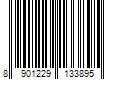 8 901229 133895